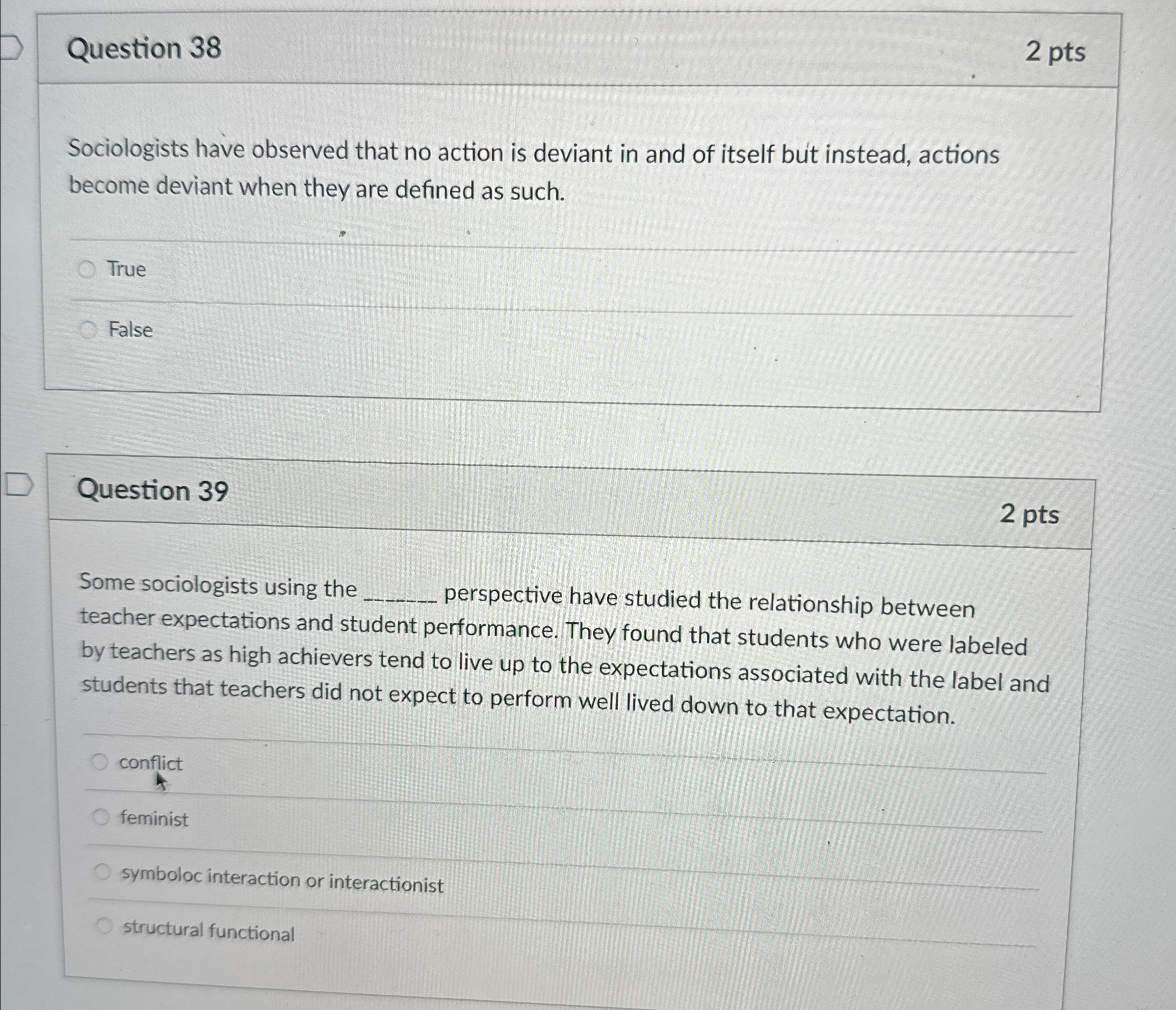 Question 38

2 pts

Sociologists have observed that no action is deviant in and of itself but instead, actions become deviant when they are defined as such.

True

False

Question 39

2 pts

Some sociologists using the ____ perspective have studied the relationship between teacher expectations and student performance. They found that students who were labeled by teachers as high achievers tend to live up to the expectations associated with the label and students that teachers did not expect to perform well lived down to that expectation.

conflict

feminist

symboloc interaction or interactionist

structural functional